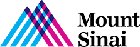 Mount
Sinai